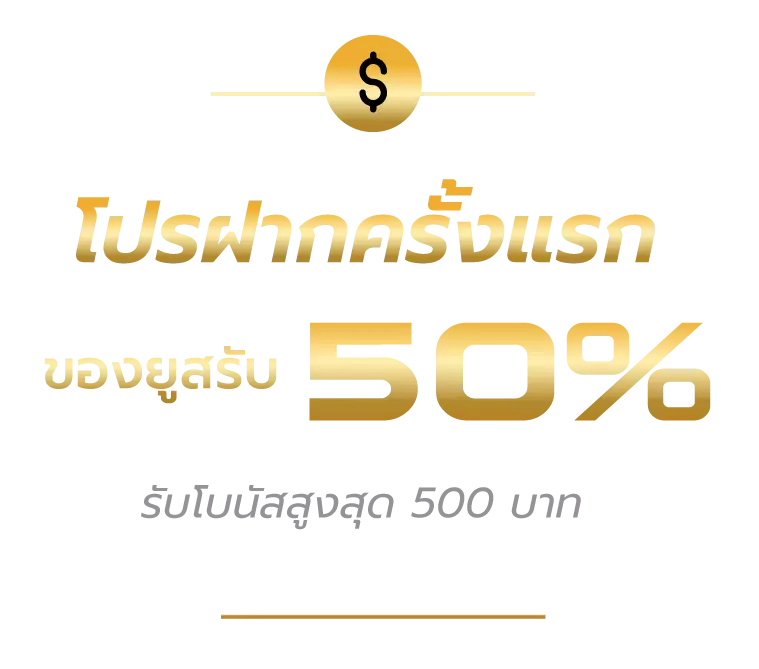 $

โปรฝากครั้งแรก

ของยูสรับ 50%

รับโบนัสสูงสุด 500 บาท